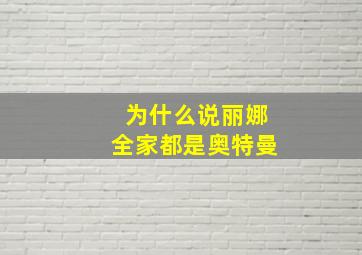 为什么说丽娜
全家都是奥特曼